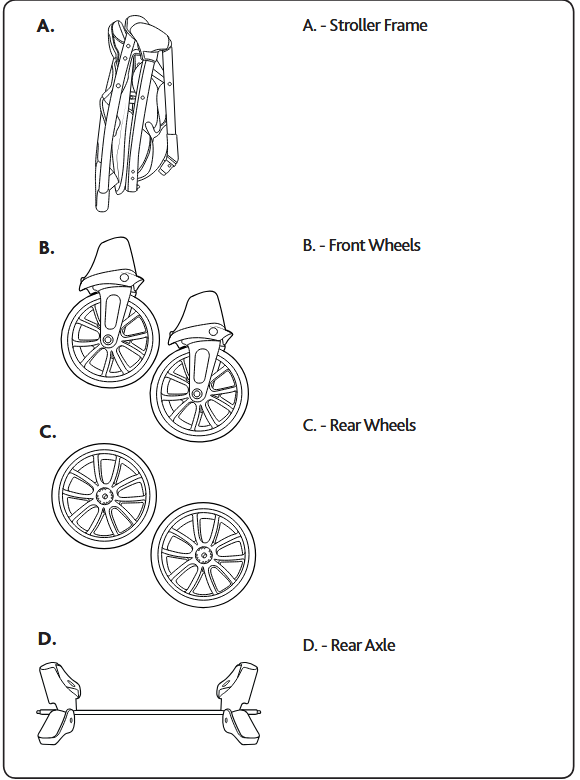 A.

A. - Stroller Frame

B.

B. - Front Wheels

C.

C. - Rear Wheels

D.

D. - Rear Axle